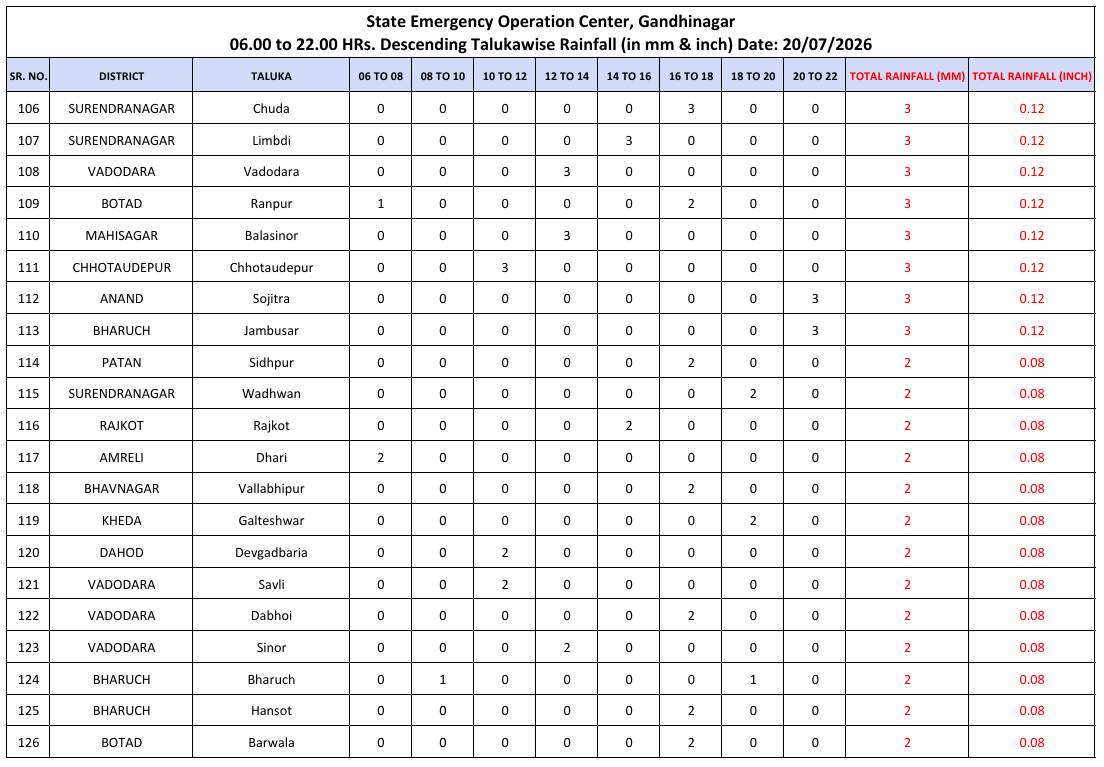 State Emergency Operation Center, Gandhinagar
06.00 to 22.00 HRs. Descending Talukawise Rainfall (in mm & inch) Date: 20/07/2026

| SR. NO. | DISTRICT | TALUKA | 06 TO 08 | 08 TO 10 | 10 TO 12 | 12 TO 14 | 14 TO 16 | 16 TO 18 | 18 TO 20 | 20 TO 22 | TOTAL RAINFALL (MM) | TOTAL RAINFALL (INCH) |
|---|---|---|---|---|---|---|---|---|---|---|---|---|
| 106 | SURENDRANAGAR | Chuda | 0 | 0 | 0 | 0 | 0 | 3 | 0 | 0 | 3 | 0.12 |
| 107 | SURENDRANAGAR | Limbdi | 0 | 0 | 0 | 0 | 3 | 0 | 0 | 0 | 3 | 0.12 |
| 108 | VADODARA | Vadodara | 0 | 0 | 0 | 3 | 0 | 0 | 0 | 0 | 3 | 0.12 |
| 109 | BOTAD | Ranpur | 1 | 0 | 0 | 0 | 0 | 2 | 0 | 0 | 3 | 0.12 |
| 110 | MAHISAGAR | Balasinor | 0 | 0 | 0 | 3 | 0 | 0 | 0 | 0 | 3 | 0.12 |
| 111 | CHHOTAUDEPUR | Chhotaudepur | 0 | 0 | 3 | 0 | 0 | 0 | 0 | 0 | 3 | 0.12 |
| 112 | ANAND | Sojitra | 0 | 0 | 0 | 0 | 0 | 0 | 0 | 3 | 3 | 0.12 |
| 113 | BHARUCH | Jambusar | 0 | 0 | 0 | 0 | 0 | 0 | 0 | 3 | 3 | 0.12 |
| 114 | PATAN | Sidhpur | 0 | 0 | 0 | 0 | 0 | 2 | 0 | 0 | 2 | 0.08 |
| 115 | SURENDRANAGAR | Wadhwan | 0 | 0 | 0 | 0 | 0 | 0 | 2 | 0 | 2 | 0.08 |
| 116 | RAJKOT | Rajkot | 0 | 0 | 0 | 0 | 2 | 0 | 0 | 0 | 2 | 0.08 |
| 117 | AMRELI | Dhari | 2 | 0 | 0 | 0 | 0 | 0 | 0 | 0 | 2 | 0.08 |
| 118 | BHAVNAGAR | Vallabhipur | 0 | 0 | 0 | 0 | 0 | 2 | 0 | 0 | 2 | 0.08 |
| 119 | KHEDA | Galteshwar | 0 | 0 | 0 | 0 | 0 | 0 | 2 | 0 | 2 | 0.08 |
| 120 | DAHOD | Devgadbaria | 0 | 0 | 2 | 0 | 0 | 0 | 0 | 0 | 2 | 0.08 |
| 121 | VADODARA | Savli | 0 | 0 | 2 | 0 | 0 | 0 | 0 | 0 | 2 | 0.08 |
| 122 | VADODARA | Dabhoi | 0 | 0 | 0 | 0 | 0 | 2 | 0 | 0 | 2 | 0.08 |
| 123 | VADODARA | Sinor | 0 | 0 | 0 | 2 | 0 | 0 | 0 | 0 | 2 | 0.08 |
| 124 | BHARUCH | Bharuch | 0 | 1 | 0 | 0 | 0 | 0 | 1 | 0 | 2 | 0.08 |
| 125 | BHARUCH | Hansot | 0 | 0 | 0 | 0 | 0 | 2 | 0 | 0 | 2 | 0.08 |
| 126 | BOTAD | Barwala | 0 | 0 | 0 | 0 | 0 | 2 | 0 | 0 | 2 | 0.08 |